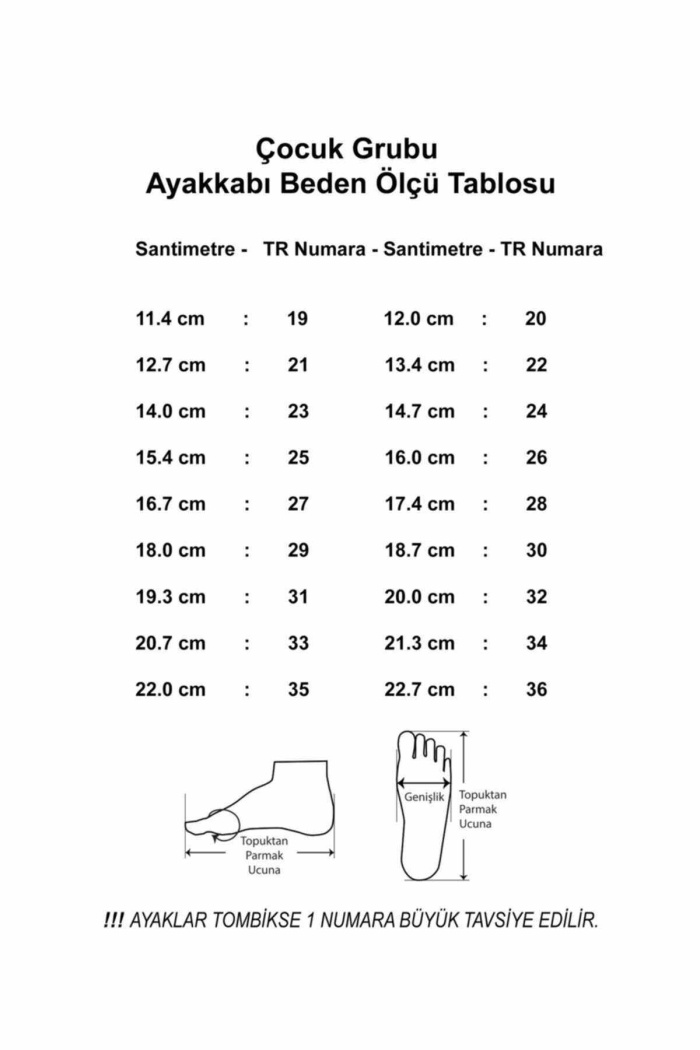 Çocuk Grubu
Ayakkabı Beden Ölçü Tablosu

| Santimetre - | | TR Numara - | Santimetre - | | TR Numara |
|---|---|---|---|---|---|
| 11.4 cm | : | 19 | 12.0 cm | : | 20 |
| 12.7 cm | : | 21 | 13.4 cm | : | 22 |
| 14.0 cm | : | 23 | 14.7 cm | : | 24 |
| 15.4 cm | : | 25 | 16.0 cm | : | 26 |
| 16.7 cm | : | 27 | 17.4 cm | : | 28 |
| 18.0 cm | : | 29 | 18.7 cm | : | 30 |
| 19.3 cm | : | 31 | 20.0 cm | : | 32 |
| 20.7 cm | : | 33 | 21.3 cm | : | 34 |
| 22.0 cm | : | 35 | 22.7 cm | : | 36 |

Topuktan Parmak Ucuna

Genişlik

Topuktan Parmak Ucuna

!!! AYAKLAR TOMBİKSE 1 NUMARA BÜYÜK TAVSİYE EDİLİR.